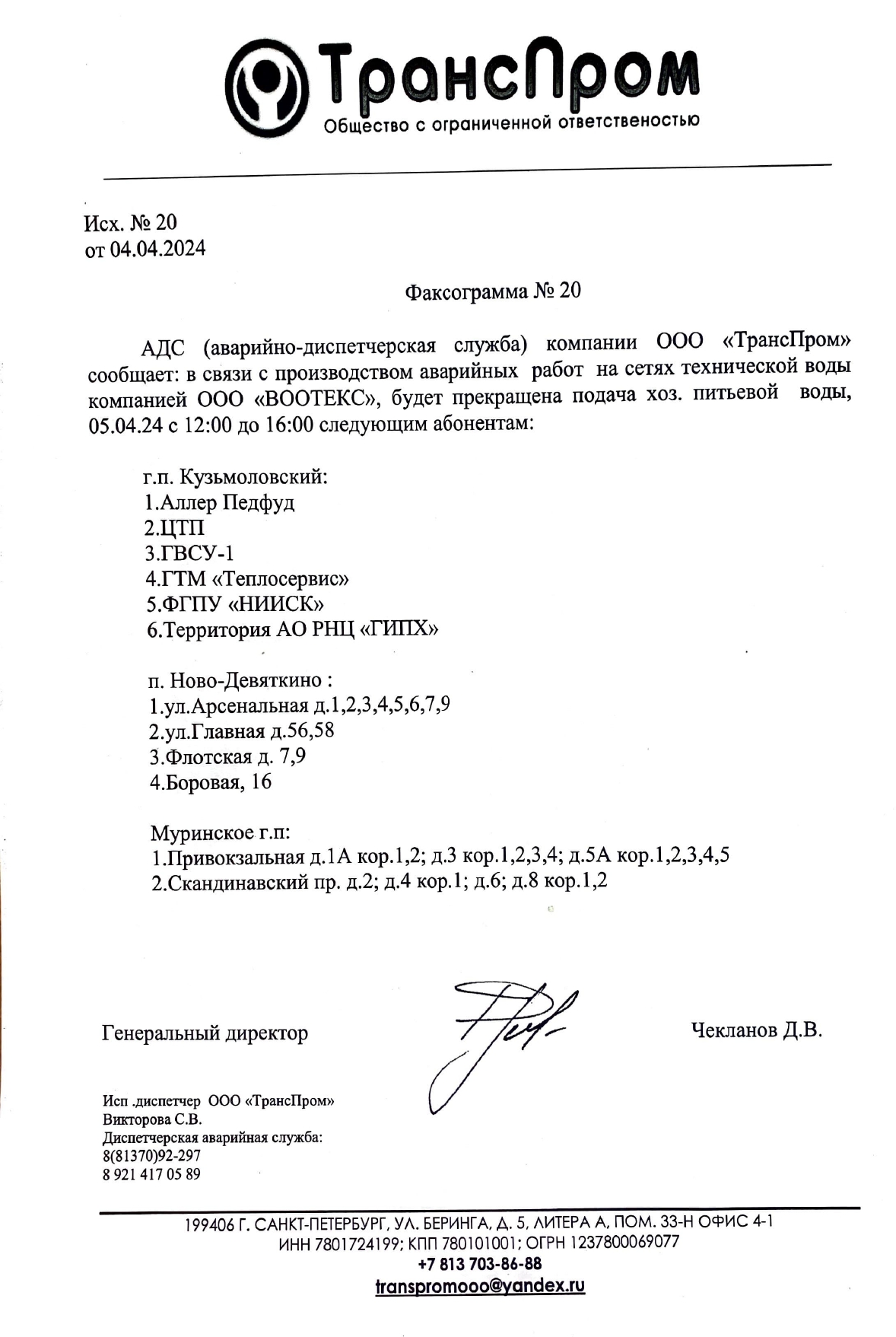 ТрансПром
Общество с ограниченной ответственостью

Исх. № 20
от 04.04.2024

Факсограмма № 20

АДС (аварийно-диспетчерская служба) компании ООО «ТрансПром» сообщает: в связи с производством аварийных работ на сетях технической воды компанией ООО «ВООТЕКС», будет прекращена подача хоз. питьевой воды, 05.04.24 с 12:00 до 16:00 следующим абонентам:

г.п. Кузьмоловский:
1.Аллер Педфуд
2.ЦТП
3.ГВСУ-1
4.ГТМ «Теплосервис»
5.ФГПУ «НИИСК»
6.Территория АО РНЦ «ГИПХ»

п. Ново-Девяткино :
1.ул.Арсенальная д.1,2,3,4,5,6,7,9
2.ул.Главная д.56,58
3.Флотская д. 7,9
4.Боровая, 16

Муринское г.п:
1.Привокзальная д.1А кор.1,2; д.3 кор.1,2,3,4; д.5А кор.1,2,3,4,5
2.Скандинавский пр. д.2; д.4 кор.1; д.6; д.8 кор.1,2

Генеральный директор

Чекланов Д.В.

Исп .диспетчер ООО «ТрансПром»
Викторова С.В.
Диспетчерская аварийная служба:
8(81370)92-297
8 921 417 05 89

199406 Г. САНКТ-ПЕТЕРБУРГ, УЛ. БЕРИНГА, Д. 5, ЛИТЕРА А, ПОМ. 33-Н ОФИС 4-1
ИНН 7801724199; КПП 780101001; ОГРН 1237800069077
+7 813 703-86-88
transpromooo@yandex.ru